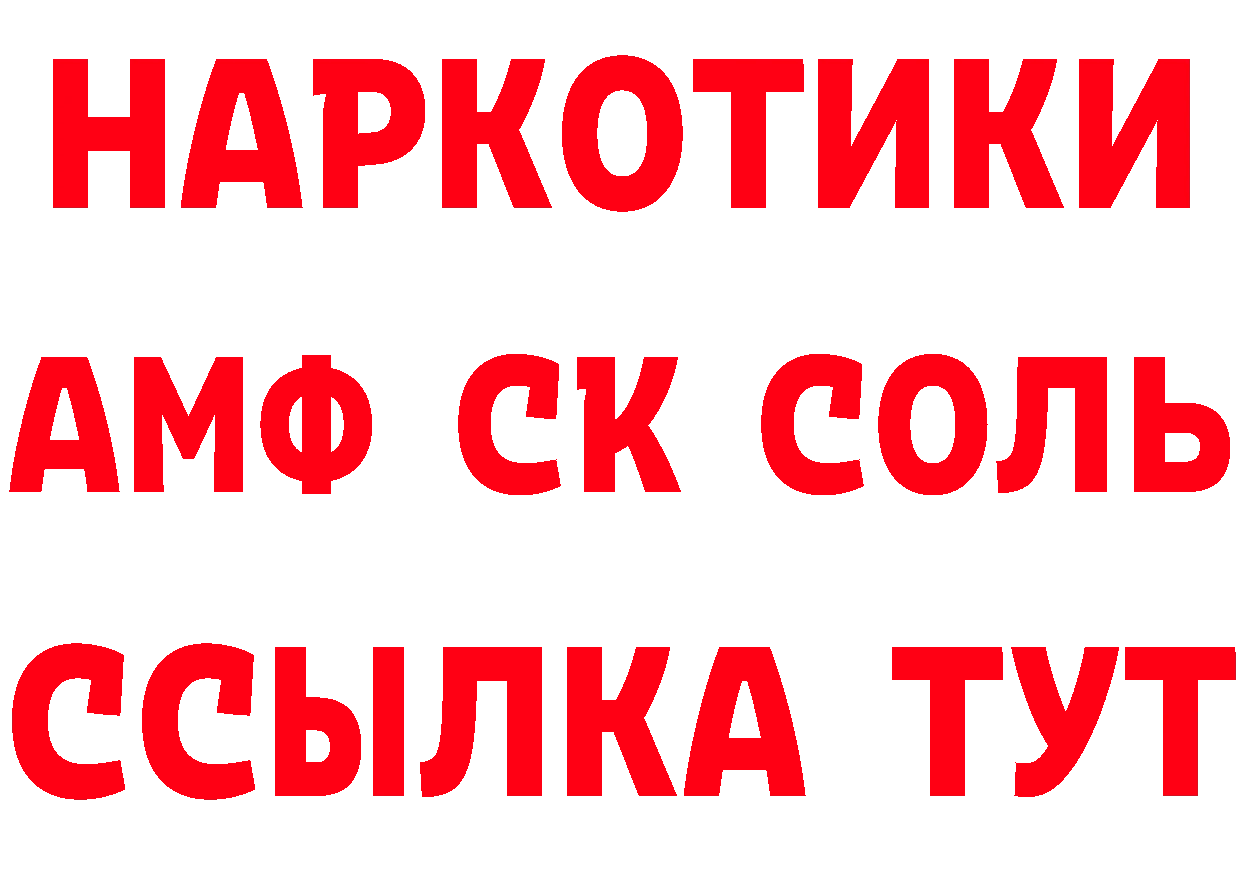 НАРКОТИКИ
АМФ СК СОЛЬ
ССЫЛКА ТУТ